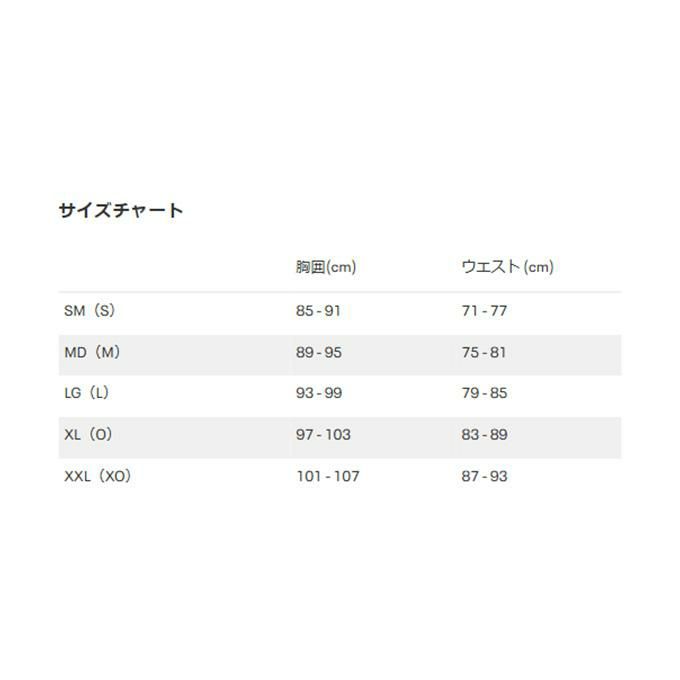 サイズチャート

|  | 胸囲(cm) | ウエスト(cm) |
|---|---|---|
| SM（S） | 85 - 91 | 71 - 77 |
| MD（M） | 89 - 95 | 75 - 81 |
| LG（L） | 93 - 99 | 79 - 85 |
| XL（O） | 97 - 103 | 83 - 89 |
| XXL（XO） | 101 - 107 | 87 - 93 |